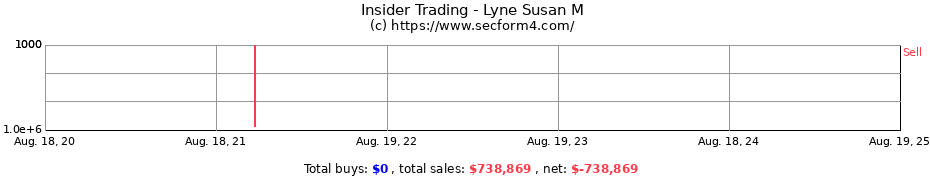 Insider Trading - Lyne Susan M
(c) https://www.secform4.com/

1000
1.0e+6

Sell

Aug. 18, 20
Aug. 18, 21
Aug. 19, 22
Aug. 19, 23
Aug. 18, 24
Aug. 19, 25

Total buys: $0 , total sales: $738,869 , net: $-738,869